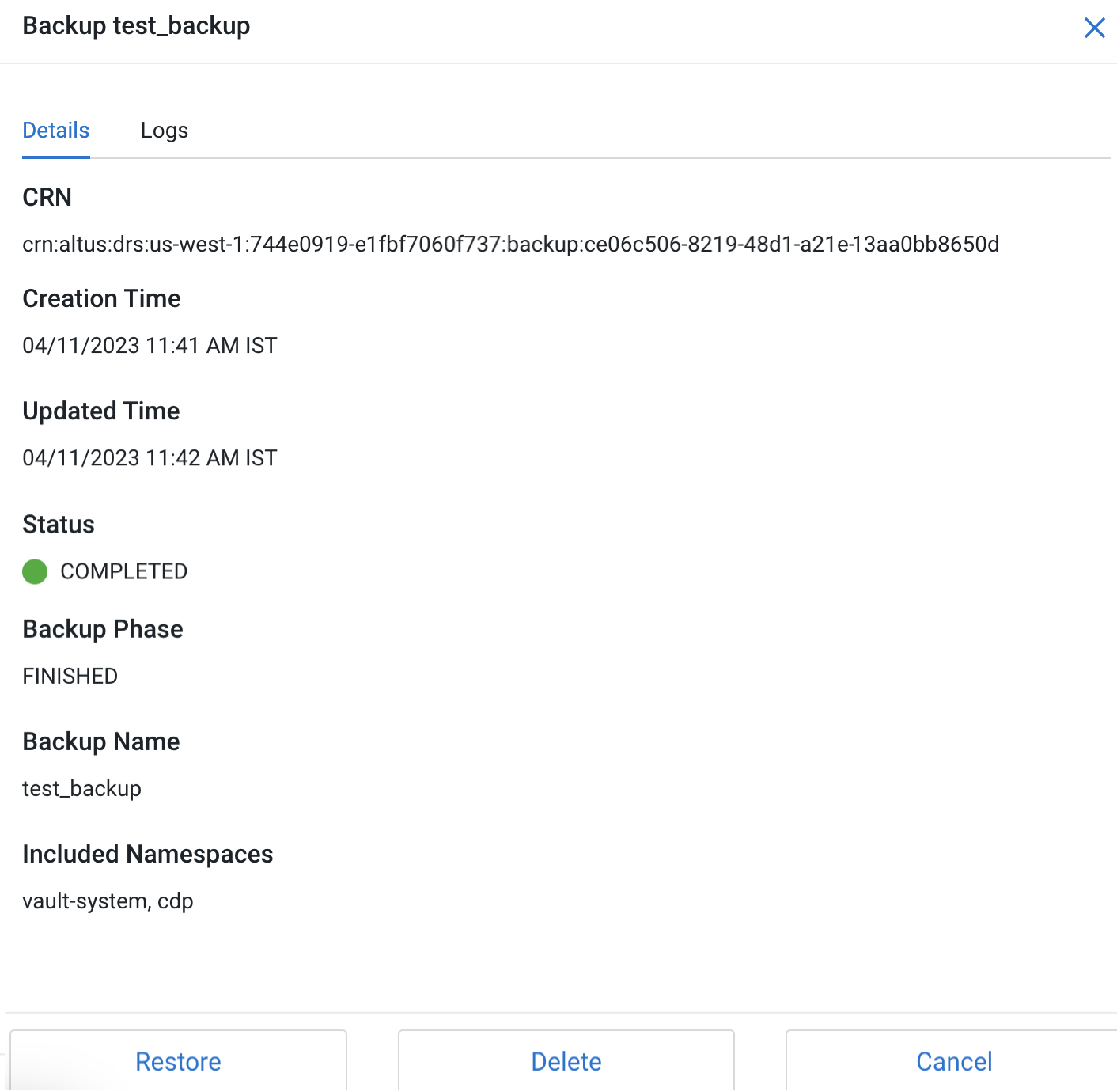 Backup test_backup

Details Logs

CRN

crn:altus:drs:us-west-1:744e0919-e1fbf7060f737:backup:ce06c506-8219-48d1-a21e-13aa0bb8650d

Creation Time

04/11/2023 11:41 AM IST

Updated Time

04/11/2023 11:42 AM IST

Status

COMPLETED

Backup Phase

FINISHED

Backup Name

test_backup

Included Namespaces

vault-system, cdp

Restore Delete Cancel